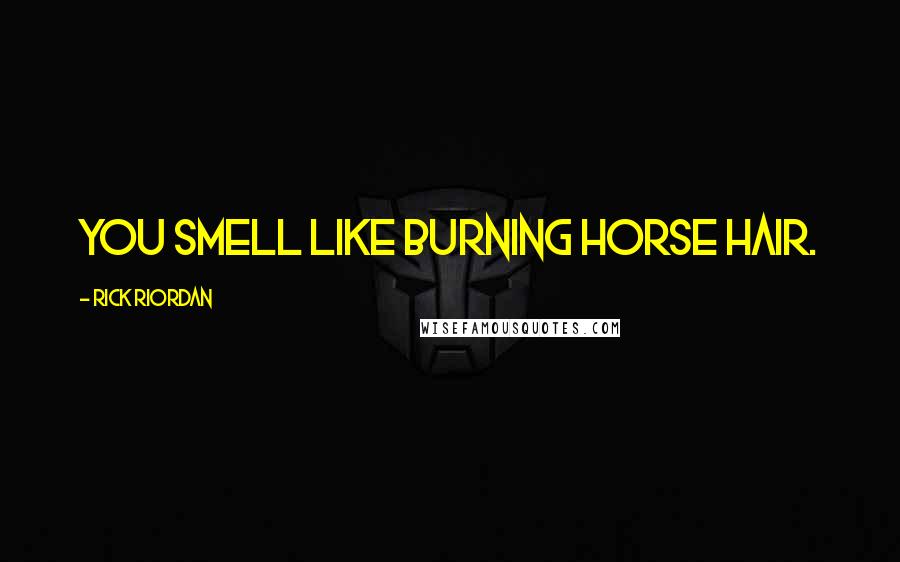 YOU SMELL LIKE BURNING HORSE HAIR.

- RICK RIORDAN

WISEFAMOUSQUOTES.COM